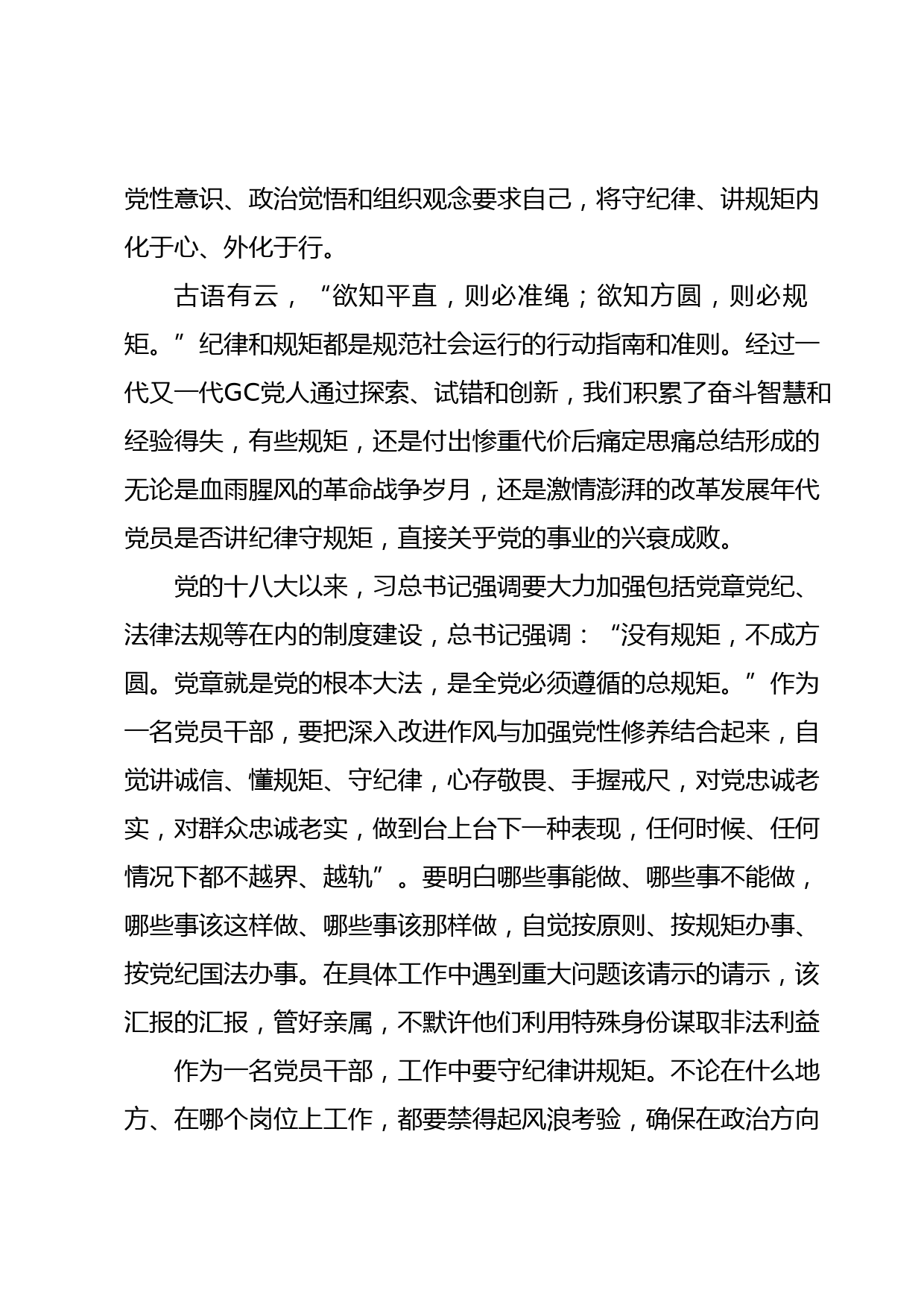 党性意识、政治觉悟和组织观念要求自己，将守纪律、讲规矩内化于心、外化于行。

古语有云，“欲知平直，则必准绳；欲知方圆，则必规矩。”纪律和规矩都是规范社会运行的行动指南和准则。经过一代又一代GC党人通过探索、试错和创新，我们积累了奋斗智慧和经验得失，有些规矩，还是付出惨重代价后痛定思痛总结形成的无论是血雨腥风的革命战争岁月，还是激情澎湃的改革发展年代党员是否讲纪律守规矩，直接关乎党的事业的兴衰成败。

党的十八大以来，习总书记强调要大力加强包括党章党纪、法律法规等在内的制度建设，总书记强调：“没有规矩，不成方圆。党章就是党的根本大法，是全党必须遵循的总规矩。”作为一名党员干部，要把深入改进作风与加强党性修养结合起来，自觉讲诚信、懂规矩、守纪律，心存敬畏、手握戒尺，对党忠诚老实，对群众忠诚老实，做到台上台下一种表现，任何时候、任何情况下都不越界、越轨”。要明白哪些事能做、哪些事不能做，哪些事该这样做、哪些事该那样做，自觉按原则、按规矩办事、按党纪国法办事。在具体工作中遇到重大问题该请示的请示，该汇报的汇报，管好亲属，不默许他们利用特殊身份谋取非法利益

作为一名党员干部，工作中要守纪律讲规矩。不论在什么地方、在哪个岗位上工作，都要禁得起风浪考验，确保在政治方向